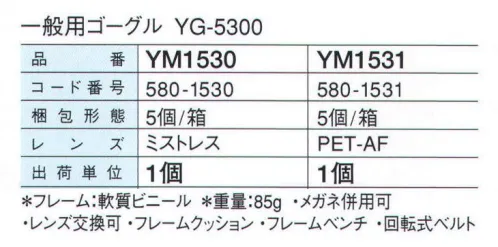 一般用ゴーグル YG-5300

| 品番 | YM1530 | YM1531 |
|---|---|---|
| コード番号 | 580-1530 | 580-1531 |
| 梱包形態 | 5個/箱 | 5個/箱 |
| レンズ | ミストレス | PET-AF |
| 出荷単位 | 1個 | 1個 |

*フレーム:軟質ビニール *重量:85g ・メガネ併用可
・レンズ交換可 ・フレームクッション ・フレームベンチ ・回転式ベルト